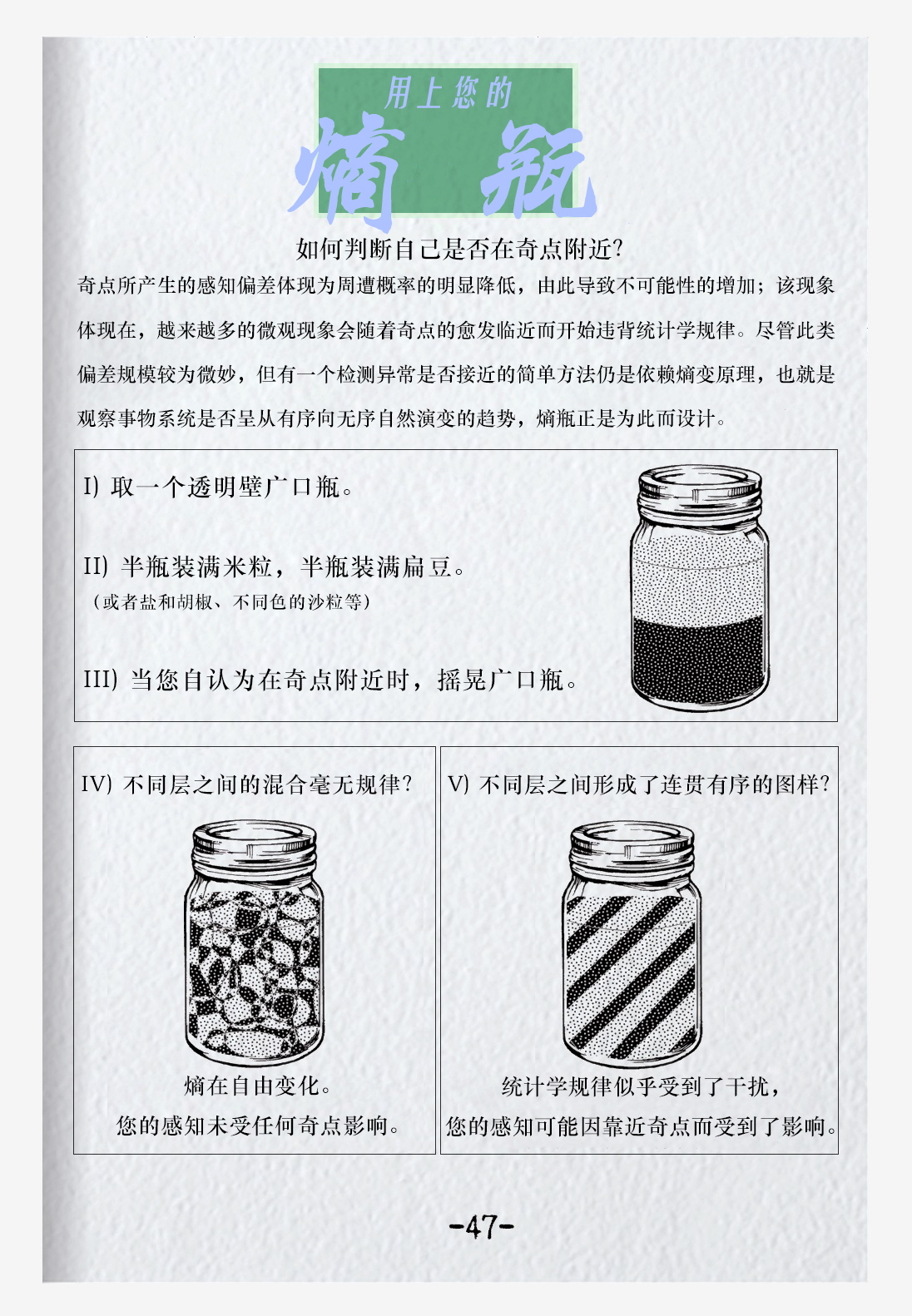 用上您的

熵瓶

如何判断自己是否在奇点附近?

奇点所产生的感知偏差体现为周遭概率的明显降低，由此导致不可能性的增加；该现象体现在，越来越多的微观现象会随着奇点的愈发临近而开始违背统计学规律。尽管此类偏差规模较为微妙，但有一个检测异常是否接近的简单方法仍是依赖熵变原理，也就是观察事物系统是否呈从有序向无序自然演变的趋势，熵瓶正是为此而设计。

I) 取一个透明壁广口瓶。

II) 半瓶装满米粒，半瓶装满扁豆。
（或者盐和胡椒、不同色的沙粒等）

III) 当您自认为在奇点附近时，摇晃广口瓶。

IV) 不同层之间的混合毫无规律?

熵在自由变化。
您的感知未受任何奇点影响。

V) 不同层之间形成了连贯有序的图样?

统计学规律似乎受到了干扰，
您的感知可能因靠近奇点而受到了影响。

-47-